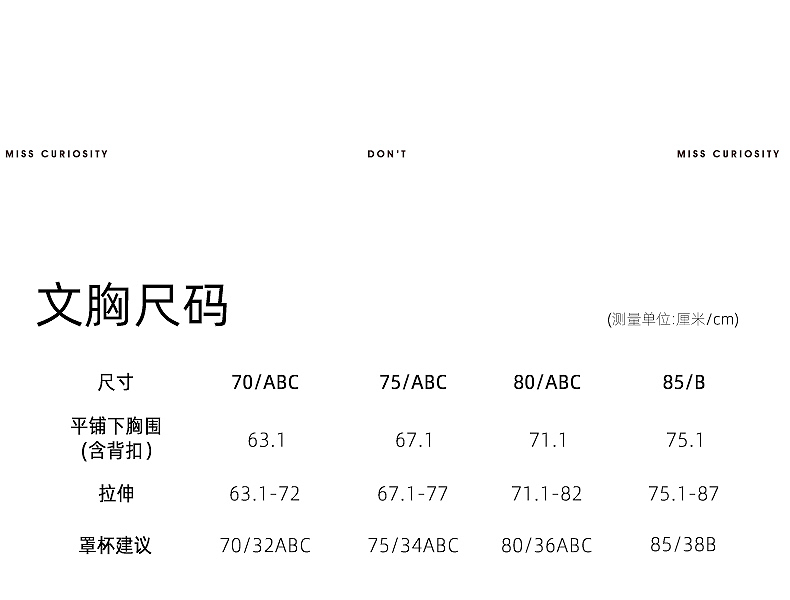 MISS CURIOSITY

DON'T

MISS CURIOSITY

文胸尺码

(测量单位:厘米/cm)

| 尺寸 | 70/ABC | 75/ABC | 80/ABC | 85/B |
|---|---|---|---|---|
| 平铺下胸围(含背扣) | 63.1 | 67.1 | 71.1 | 75.1 |
| 拉伸 | 63.1-72 | 67.1-77 | 71.1-82 | 75.1-87 |
| 罩杯建议 | 70/32ABC | 75/34ABC | 80/36ABC | 85/38B |